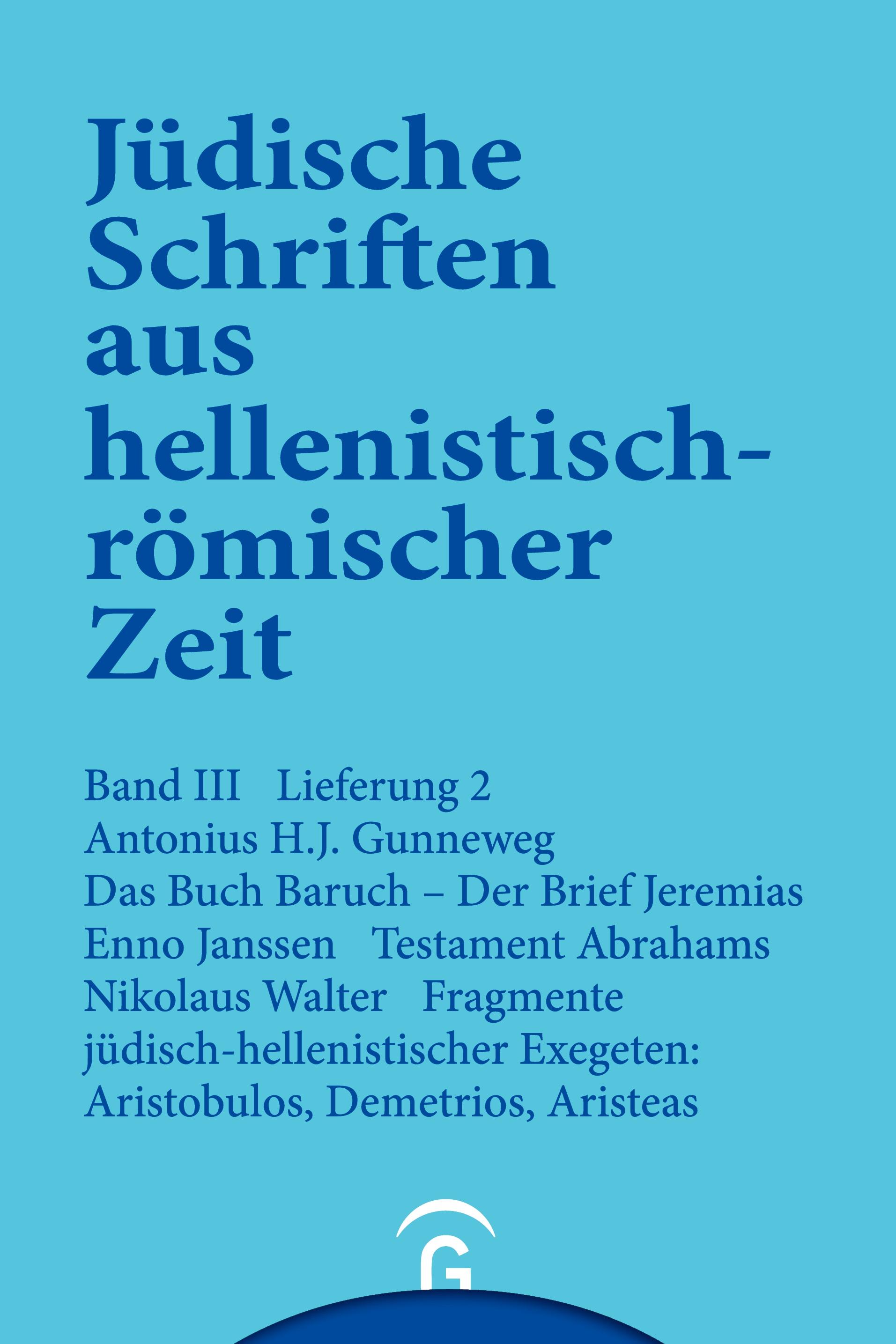 Jüdische Schriften aus hellenistisch-römischer Zeit

Band III Lieferung 2
Antonius H.J. Gunneweg
Das Buch Baruch – Der Brief Jeremias
Enno Janssen Testament Abrahams
Nikolaus Walter Fragmente jüdisch-hellenistischer Exegeten: Aristobulos, Demetrios, Aristeas

G